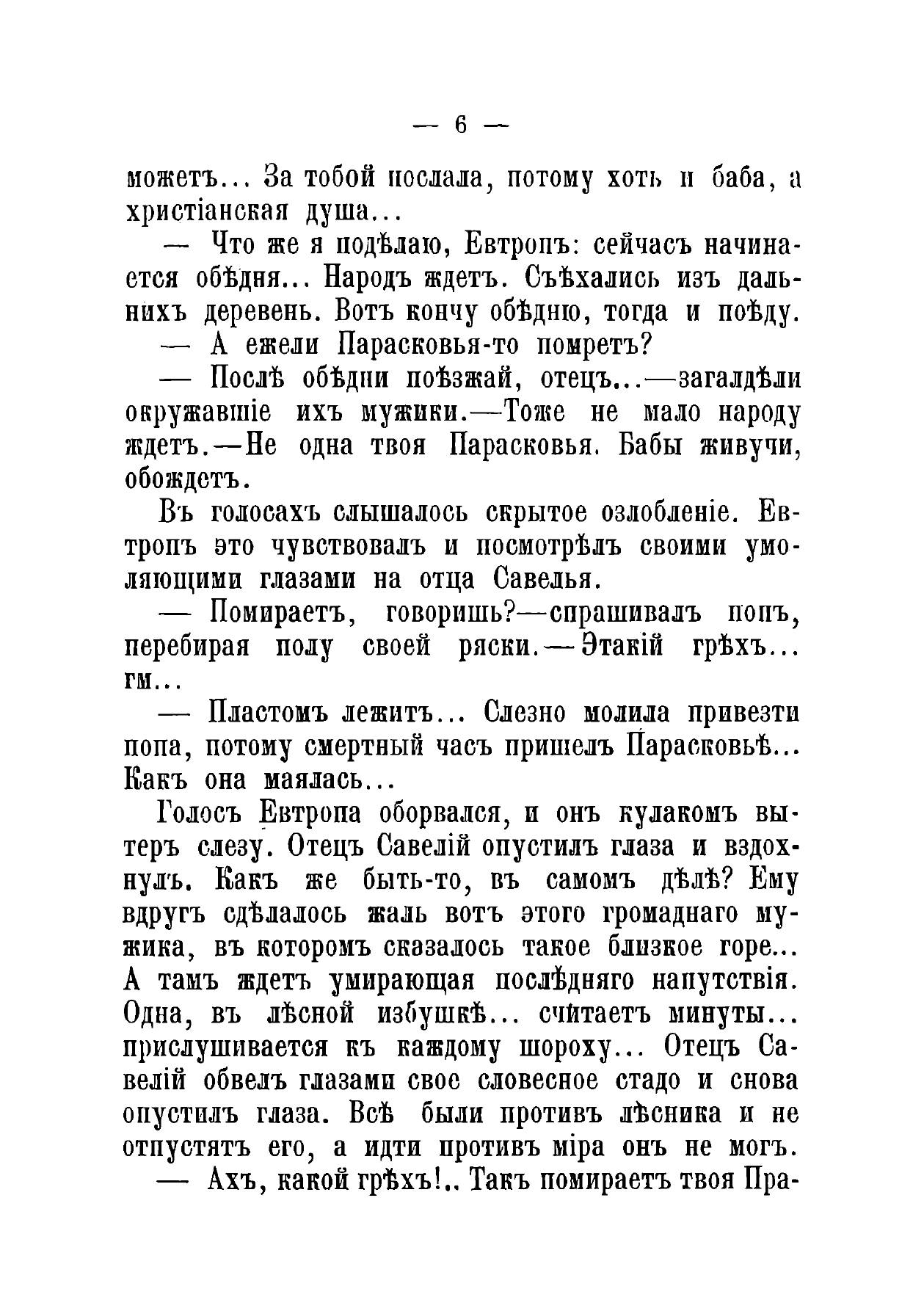 — 6 —

можетъ... За тобой послала, потому хоть и баба, а христіанская душа...

— Что же я подѣлаю, Евтропъ: сейчасъ начинается обѣдня... Народъ ждетъ. Съѣхались изъ дальнихъ деревень. Вотъ кончу обѣдню, тогда и поѣду.

— А ежели Парасковья-то помретъ?

— Послѣ обѣдни поѣзжай, отецъ...—загалдѣли окружавшіе ихъ мужики.—Тоже не мало народу ждетъ.—Не одна твоя Парасковья. Бабы живучи, обождетъ.

Въ голосахъ слышалось скрытое озлобленіе. Евтропъ это чувствовалъ и посмотрѣлъ своими умоляющими глазами на отца Савелья.

— Помираетъ, говоришь?—спрашивалъ попъ, перебирая полу своей ряски.—Этакій грѣхъ... гм...

— Пластомъ лежитъ... Слезно молила привезти попа, потому смертный часъ пришелъ Парасковьѣ... Какъ она маялась...

Голосъ Евтропа оборвался, и онъ кулакомъ вытеръ слезу. Отецъ Савелій опустилъ глаза и вздохнулъ. Какъ же быть-то, въ самомъ дѣлѣ? Ему вдругъ сдѣлалось жаль вотъ этого громаднаго мужика, въ которомъ сказалось такое близкое горе... А тамъ ждетъ умирающая послѣдняго напутствія. Одна, въ лѣсной избушкѣ... считаетъ минуты... прислушивается къ каждому шороху... Отецъ Савелій обвелъ глазами свое словесное стадо и снова опустилъ глаза. Всѣ были противъ лѣсника и не отпустятъ его, а идти противъ міра онъ не могъ.

— Ахъ, какой грѣхъ!.. Такъ помираетъ твоя Пра-